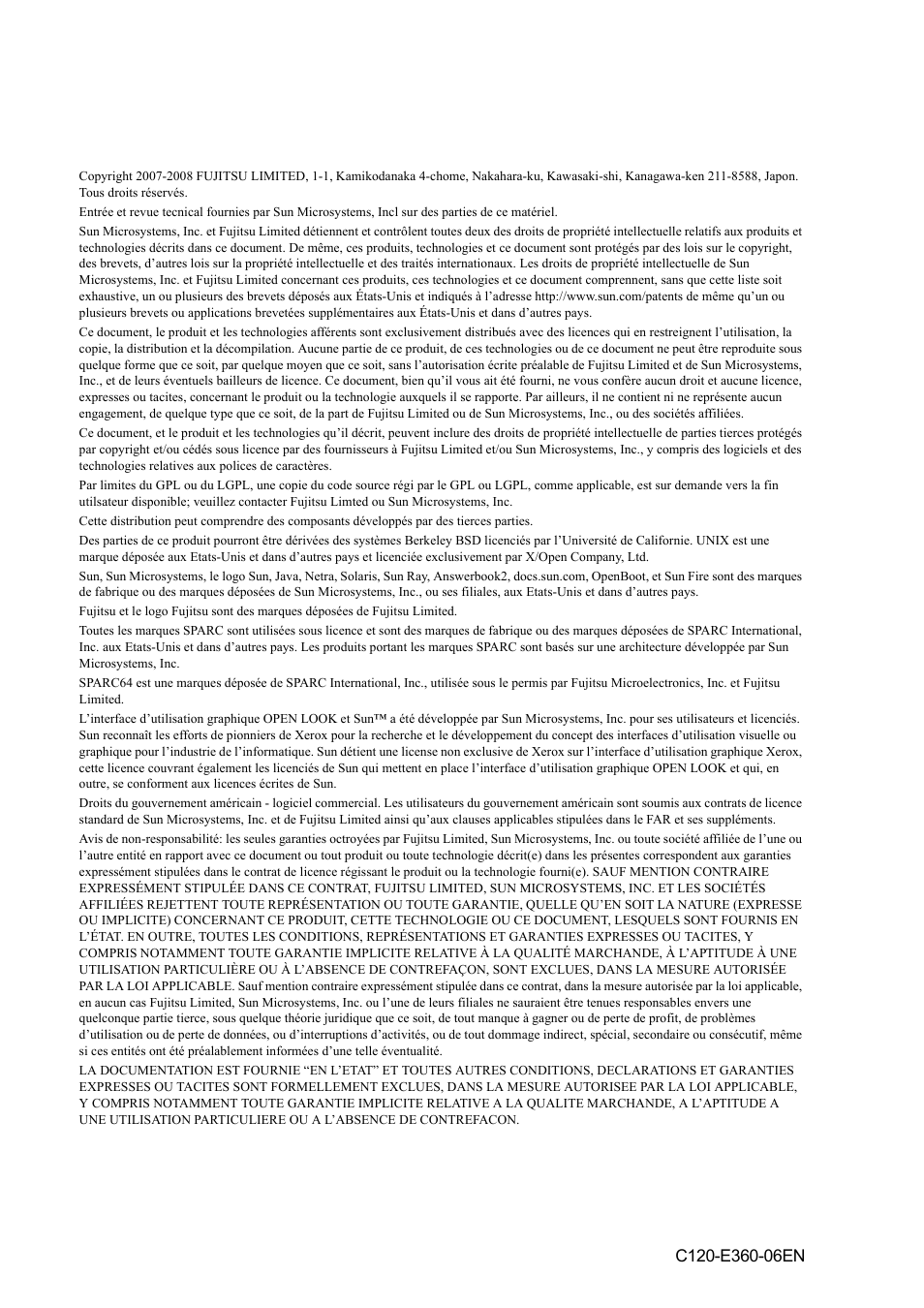 Copyright 2007-2008 FUJITSU LIMITED, 1-1, Kamikodanaka 4-chome, Nakahara-ku, Kawasaki-shi, Kanagawa-ken 211-8588, Japon. Tous droits réservés.

Entrée et revue tecnical fournies par Sun Microsystems, Incl sur des parties de ce matériel.

Sun Microsystems, Inc. et Fujitsu Limited détiennent et contrôlent toutes deux des droits de propriété intellectuelle relatifs aux produits et technologies décrits dans ce document. De même, ces produits, technologies et ce document sont protégés par des lois sur le copyright, des brevets, d'autres lois sur la propriété intellectuelle et des traités internationaux. Les droits de propriété intellectuelle de Sun Microsystems, Inc. et Fujitsu Limited concernant ces produits, ces technologies et ce document comprennent, sans que cette liste soit exhaustive, un ou plusieurs des brevets déposés aux États-Unis et indiqués à l'adresse http://www.sun.com/patents de même qu'un ou plusieurs brevets ou applications brevetées supplémentaires aux États-Unis et dans d'autres pays.

Ce document, le produit et les technologies afférents sont exclusivement distribués avec des licences qui en restreignent l'utilisation, la copie, la distribution et la décompilation. Aucune partie de ce produit, de ces technologies ou de ce document ne peut être reproduite sous quelque forme que ce soit, par quelque moyen que ce soit, sans l'autorisation écrite préalable de Fujitsu Limited et de Sun Microsystems, Inc., et de leurs éventuels bailleurs de licence. Ce document, bien qu'il vous ait été fourni, ne vous confère aucun droit et aucune licence, expresses ou tacites, concernant le produit ou la technologie auxquels il se rapporte. Par ailleurs, il ne contient ni ne représente aucun engagement, de quelque type que ce soit, de la part de Fujitsu Limited ou de Sun Microsystems, Inc., ou des sociétés affiliées.

Ce document, et le produit et les technologies qu'il décrit, peuvent inclure des droits de propriété intellectuelle de parties tierces protégés par copyright et/ou cédés sous licence par des fournisseurs à Fujitsu Limited et/ou Sun Microsystems, Inc., y compris des logiciels et des technologies relatives aux polices de caractères.

Par limites du GPL ou du LGPL, une copie du code source régi par le GPL ou LGPL, comme applicable, est sur demande vers la fin utilsateur disponible; veuillez contacter Fujitsu Limted ou Sun Microsystems, Inc.

Cette distribution peut comprendre des composants développés par des tierces parties.

Des parties de ce produit pourront être dérivées des systèmes Berkeley BSD licenciés par l'Université de Californie. UNIX est une marque déposée aux Etats-Unis et dans d'autres pays et licenciée exclusivement par X/Open Company, Ltd.

Sun, Sun Microsystems, le logo Sun, Java, Netra, Solaris, Sun Ray, Answerbook2, docs.sun.com, OpenBoot, et Sun Fire sont des marques de fabrique ou des marques déposées de Sun Microsystems, Inc., ou ses filiales, aux Etats-Unis et dans d'autres pays.

Fujitsu et le logo Fujitsu sont des marques déposées de Fujitsu Limited.

Toutes les marques SPARC sont utilisées sous licence et sont des marques de fabrique ou des marques déposées de SPARC International, Inc. aux Etats-Unis et dans d'autres pays. Les produits portant les marques SPARC sont basés sur une architecture développée par Sun Microsystems, Inc.

SPARC64 est une marques déposée de SPARC International, Inc., utilisée sous le permis par Fujitsu Microelectronics, Inc. et Fujitsu Limited.

L'interface d'utilisation graphique OPEN LOOK et Sun™ a été développée par Sun Microsystems, Inc. pour ses utilisateurs et licenciés. Sun reconnaît les efforts de pionniers de Xerox pour la recherche et le développement du concept des interfaces d'utilisation visuelle ou graphique pour l'industrie de l'informatique. Sun détient une license non exclusive de Xerox sur l'interface d'utilisation graphique Xerox, cette licence couvrant également les licenciés de Sun qui mettent en place l'interface d'utilisation graphique OPEN LOOK et qui, en outre, se conforment aux licences écrites de Sun.

Droits du gouvernement américain - logiciel commercial. Les utilisateurs du gouvernement américain sont soumis aux contrats de licence standard de Sun Microsystems, Inc. et de Fujitsu Limited ainsi qu'aux clauses applicables stipulées dans le FAR et ses suppléments.

Avis de non-responsabilité: les seules garanties octroyées par Fujitsu Limited, Sun Microsystems, Inc. ou toute société affiliée de l'une ou l'autre entité en rapport avec ce document ou tout produit ou toute technologie décrit(e) dans les présentes correspondent aux garanties expressément stipulées dans le contrat de licence régissant le produit ou la technologie fourni(e). SAUF MENTION CONTRAIRE EXPRESSÉMENT STIPULÉE DANS CE CONTRAT, FUJITSU LIMITED, SUN MICROSYSTEMS, INC. ET LES SOCIÉTÉS AFFILIÉES REJETTENT TOUTE REPRÉSENTATION OU TOUTE GARANTIE, QUELLE QU'EN SOIT LA NATURE (EXPRESSE OU IMPLICITE) CONCERNANT CE PRODUIT, CETTE TECHNOLOGIE OU CE DOCUMENT, LESQUELS SONT FOURNIS EN L'ÉTAT. EN OUTRE, TOUTES LES CONDITIONS, REPRÉSENTATIONS ET GARANTIES EXPRESSES OU TACITES, Y COMPRIS NOTAMMENT TOUTE GARANTIE IMPLICITE RELATIVE À LA QUALITÉ MARCHANDE, À L'APTITUDE À UNE UTILISATION PARTICULIÈRE OU À L'ABSENCE DE CONTREFAÇON, SONT EXCLUES, DANS LA MESURE AUTORISÉE PAR LA LOI APPLICABLE. Sauf mention contraire expressément stipulée dans ce contrat, dans la mesure autorisée par la loi applicable, en aucun cas Fujitsu Limited, Sun Microsystems, Inc. ou l'une de leurs filiales ne sauraient être tenues responsables envers une quelconque partie tierce, sous quelque théorie juridique que ce soit, de tout manque à gagner ou de perte de profit, de problèmes d'utilisation ou de perte de données, ou d'interruptions d'activités, ou de tout dommage indirect, spécial, secondaire ou consécutif, même si ces entités ont été préalablement informées d'une telle éventualité.

LA DOCUMENTATION EST FOURNIE "EN L'ETAT" ET TOUTES AUTRES CONDITIONS, DECLARATIONS ET GARANTIES EXPRESSES OU TACITES SONT FORMELLEMENT EXCLUES, DANS LA MESURE AUTORISEE PAR LA LOI APPLICABLE, Y COMPRIS NOTAMMENT TOUTE GARANTIE IMPLICITE RELATIVE A LA QUALITE MARCHANDE, A L'APTITUDE A UNE UTILISATION PARTICULIERE OU A L'ABSENCE DE CONTREFACON.

C120-E360-06EN